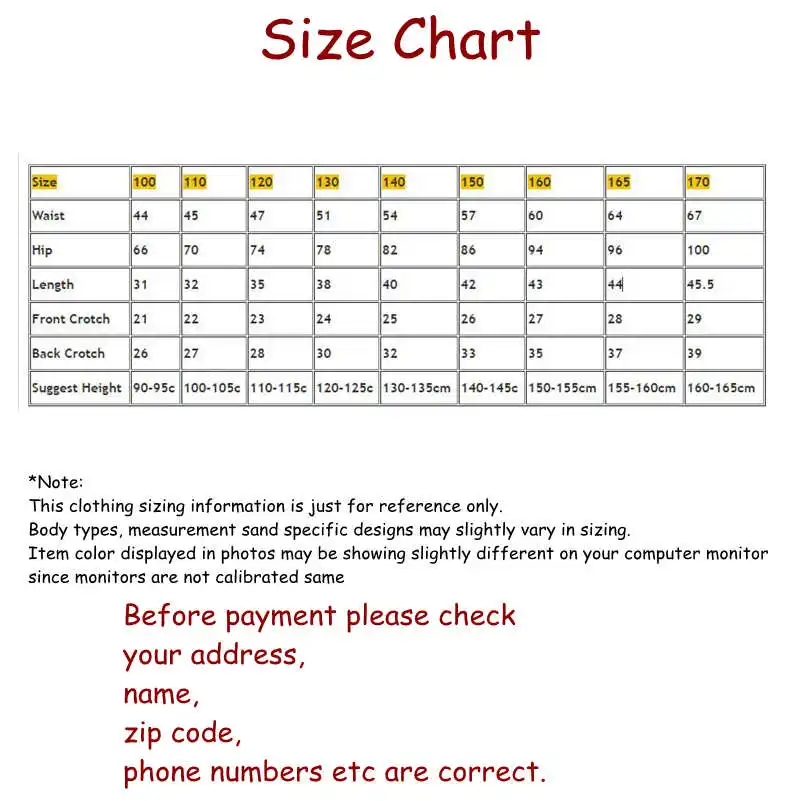 Size Chart

| Size | 100 | 110 | 120 | 130 | 140 | 150 | 160 | 165 | 170 |
|---|---|---|---|---|---|---|---|---|---|
| Waist | 44 | 45 | 47 | 51 | 54 | 57 | 60 | 64 | 67 |
| Hip | 66 | 70 | 74 | 78 | 82 | 86 | 94 | 96 | 100 |
| Length | 31 | 32 | 35 | 38 | 40 | 42 | 43 | 44 | 45.5 |
| Front Crotch | 21 | 22 | 23 | 24 | 25 | 26 | 27 | 28 | 29 |
| Back Crotch | 26 | 27 | 28 | 30 | 32 | 33 | 35 | 37 | 39 |
| Suggest Height | 90-95c | 100-105c | 110-115c | 120-125c | 130-135cm | 140-145c | 150-155cm | 155-160cm | 160-165cm |

*Note:
This clothing sizing information is just for reference only.
Body types, measurement sand specific designs may slightly vary in sizing.
Item color displayed in photos may be showing slightly different on your computer monitor since monitors are not calibrated same

Before payment please check
your address,
name,
zip code,
phone numbers etc are correct.